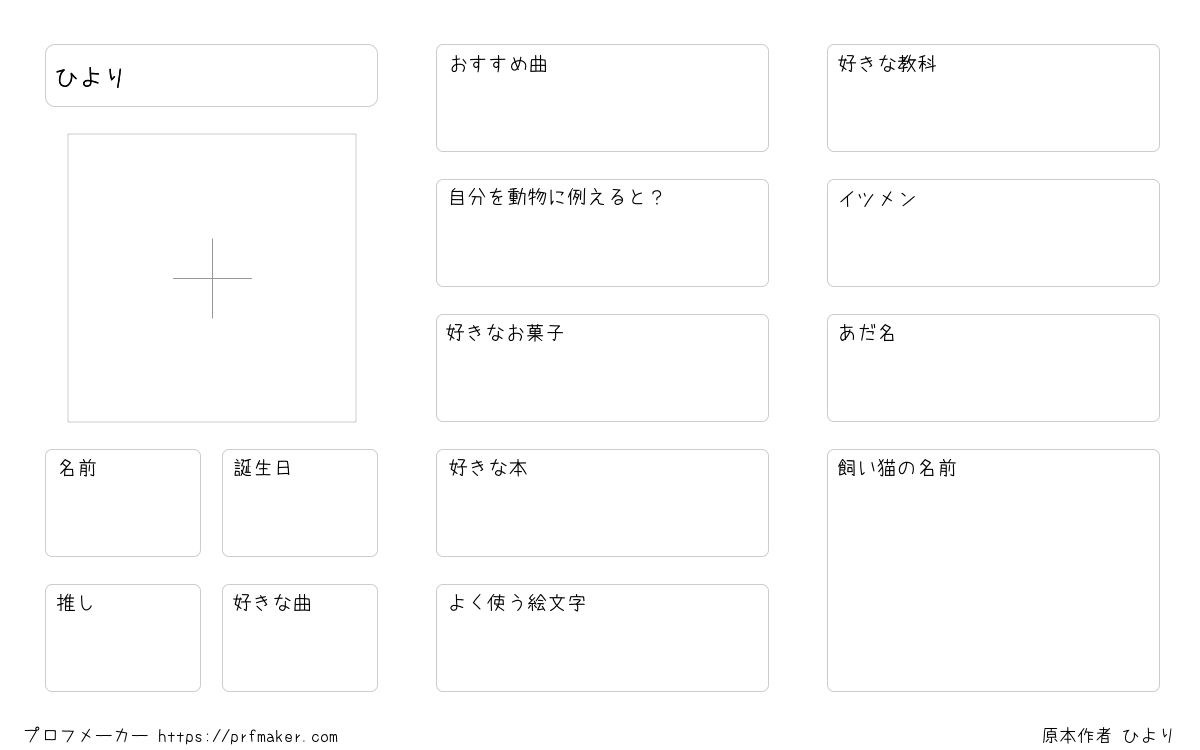 ひより

名前

誕生日

推し

好きな曲

おすすめ曲

自分を動物に例えると？

好きなお菓子

好きな本

よく使う絵文字

好きな教科

イツメン

あだ名

飼い猫の名前

プロフメーカー https://prfmaker.com

原本作者 ひより